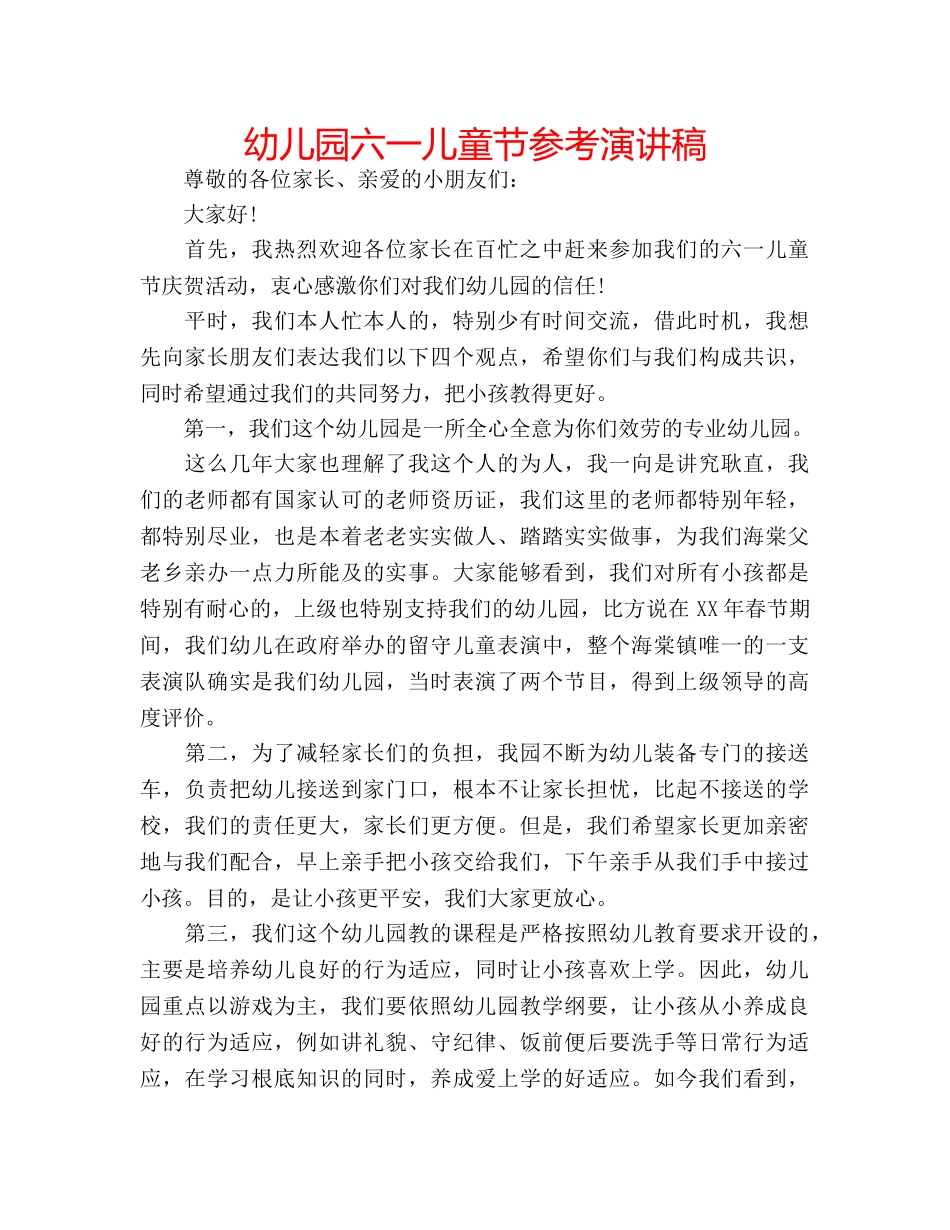 幼儿园六一儿童节参考演讲稿

尊敬的各位家长、亲爱的小朋友们：

大家好！

首先，我热烈欢迎各位家长在百忙之中赶来参加我们的六一儿童节庆贺活动，衷心感激你们对我们幼儿园的信任！

平时，我们本人忙本人的，特别少有时间交流，借此时机，我想先向家长朋友们表达我们以下四个观点，希望你们与我们构成共识，同时希望通过我们的共同努力，把小孩教得更好。

第一，我们这个幼儿园是一所全心全意为你们效劳的专业幼儿园。

这么几年大家也理解了我这个人的为人，我一向是讲究耿直，我们的老师都有国家认可的老师资历证，我们这里的老师都特别年轻，都特别尽业，也是本着老老实实做人、踏踏实实做事，为我们海棠父老乡亲办一点力所能及的实事。大家能够看到，我们对所有小孩都是特别有耐心的，上级也特别支持我们的幼儿园，比方说在XX年春节期间，我们幼儿在政府举办的留守儿童表演中，整个海棠镇唯一的一支表演队确实是我们幼儿园，当时表演了两个节目，得到上级领导的高度评价。

第二，为了减轻家长们的负担，我园不断为幼儿装备专门的接送车，负责把幼儿接送到家门口，根本不让家长担忧，比起不接送的学校，我们的责任更大，家长们更方便。但是，我们希望家长更加亲密地与我们配合，早上亲手把小孩交给我们，下午亲手从我们手中接过小孩。目的，是让小孩更平安，我们大家更放心。

第三，我们这个幼儿园教的课程是严格按照幼儿教育要求开设的，主要是培养幼儿良好的行为适应，同时让小孩喜欢上学。因此，幼儿园重点以游戏为主，我们要依照幼儿园教学纲要，让小孩从小养成良好的行为适应，例如讲礼貌、守纪律、饭前便后要洗手等日常行为适应，在学习根底知识的同时，养成爱上学的好适应。如今我们看到，